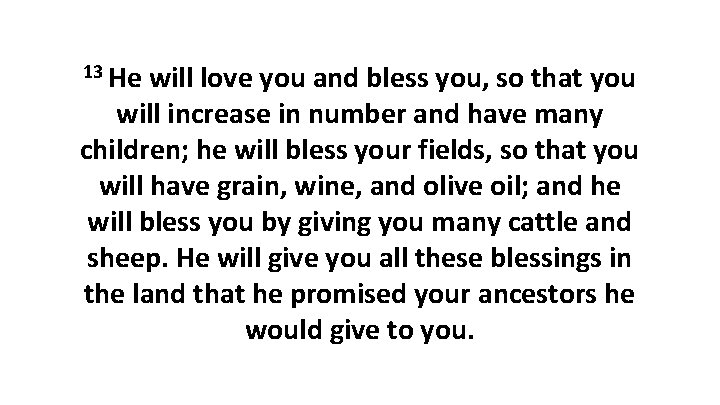 $^{13}$ He will love you and bless you, so that you will increase in number and have many children; he will bless your fields, so that you will have grain, wine, and olive oil; and he will bless you by giving you many cattle and sheep. He will give you all these blessings in the land that he promised your ancestors he would give to you.